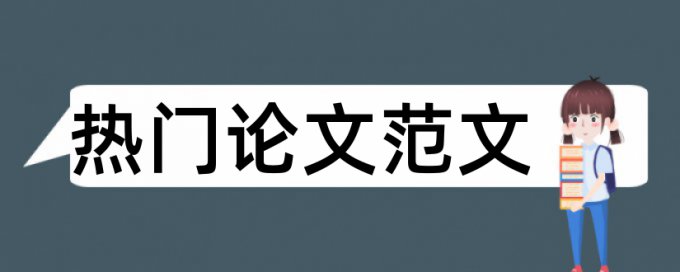 热门论文范文